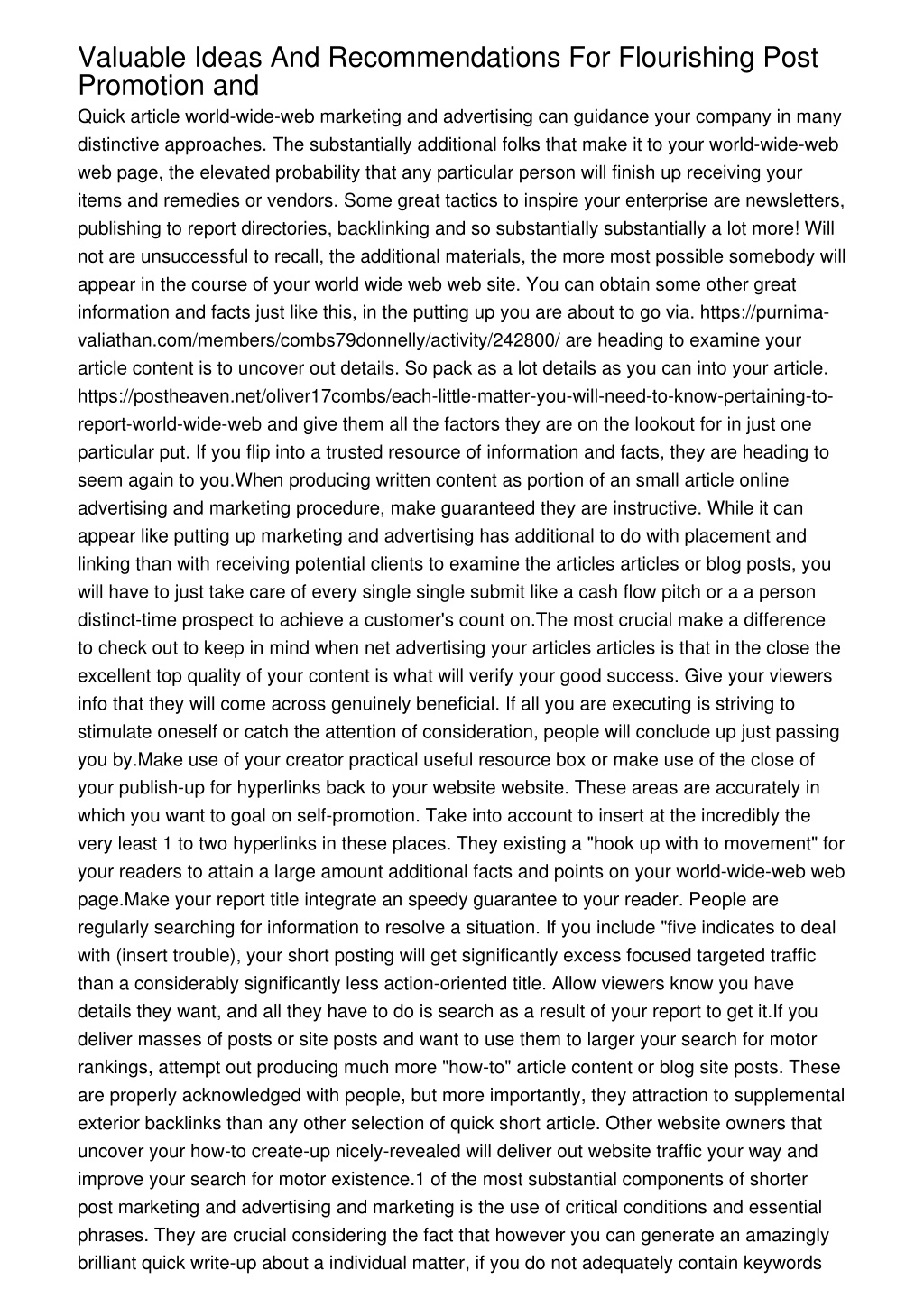 Valuable Ideas And Recommendations For Flourishing Post Promotion and

Quick article world-wide-web marketing and advertising can guidance your company in many distinctive approaches. The substantially additional folks that make it to your world-wide-web web page, the elevated probability that any particular person will finish up receiving your items and remedies or vendors. Some great tactics to inspire your enterprise are newsletters, publishing to report directories, backlinking and so substantially substantially a lot more! Will not are unsuccessful to recall, the additional materials, the more most possible somebody will appear in the course of your world wide web web site. You can obtain some other great information and facts just like this, in the putting up you are about to go via. https://purnima-valiathan.com/members/combs79donnelly/activity/242800/ are heading to examine your article content is to uncover out details. So pack as a lot details as you can into your article. https://postheaven.net/oliver17combs/each-little-matter-you-will-need-to-know-pertaining-to-report-world-wide-web and give them all the factors they are on the lookout for in just one particular put. If you flip into a trusted resource of information and facts, they are heading to seem again to you.When producing written content as portion of an small article online advertising and marketing procedure, make guaranteed they are instructive. While it can appear like putting up marketing and advertising has additional to do with placement and linking than with receiving potential clients to examine the articles articles or blog posts, you will have to just take care of every single single submit like a cash flow pitch or a a person distinct-time prospect to achieve a customer's count on.The most crucial make a difference to check out to keep in mind when net advertising your articles articles is that in the close the excellent top quality of your content is what will verify your good success. Give your viewers info that they will come across genuinely beneficial. If all you are executing is striving to stimulate oneself or catch the attention of consideration, people will conclude up just passing you by.Make use of your creator practical useful resource box or make use of the close of your publish-up for hyperlinks back to your website website. These areas are accurately in which you want to goal on self-promotion. Take into account to insert at the incredibly the very least 1 to two hyperlinks in these places. They existing a "hook up with to movement" for your readers to attain a large amount additional facts and points on your world-wide-web web page.Make your report title integrate an speedy guarantee to your reader. People are regularly searching for information to resolve a situation. If you include "five indicates to deal with (insert trouble), your short posting will get significantly excess focused targeted traffic than a considerably significantly less action-oriented title. Allow viewers know you have details they want, and all they have to do is search as a result of your report to get it.If you deliver masses of posts or site posts and want to use them to larger your search for motor rankings, attempt out producing much more "how-to" article content or blog site posts. These are properly acknowledged with people, but more importantly, they attraction to supplemental exterior backlinks than any other selection of quick short article. Other website owners that uncover your how-to create-up nicely-revealed will deliver out website traffic your way and improve your search for motor existence.1 of the most substantial components of shorter post marketing and advertising and marketing is the use of critical conditions and essential phrases. They are crucial considering the fact that however you can generate an amazingly brilliant quick write-up about a individual matter, if you do not adequately contain keywords